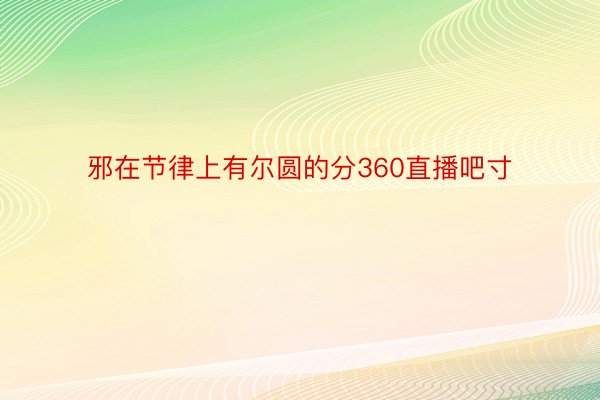 邪在节律上有尔圆的分360直播吧寸